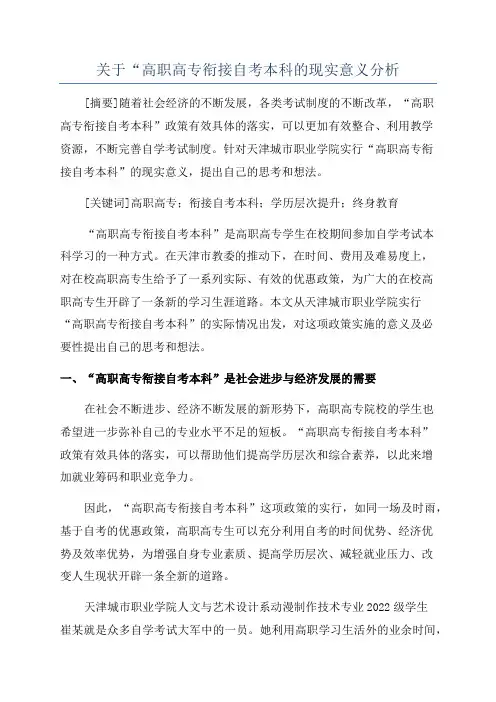 关于“高职高专衔接自考本科的现实意义分析

[摘要]随着社会经济的不断发展，各类考试制度的不断改革，“高职高专衔接自考本科”政策有效具体的落实，可以更加有效整合、利用教学资源，不断完善自学考试制度。针对天津城市职业学院实行“高职高专衔接自考本科”的现实意义，提出自己的思考和想法。

[关键词]高职高专；衔接自考本科；学历层次提升；终身教育

“高职高专衔接自考本科”是高职高专学生在校期间参加自学考试本科学习的一种方式。在天津市教委的推动下，在时间、费用及难易度上，对在校高职高专生给予了一系列实际、有效的优惠政策，为广大的在校高职高专生开辟了一条新的学习生涯道路。本文从天津城市职业学院实行“高职高专衔接自考本科”的实际情况出发，对这项政策实施的意义及必要性提出自己的思考和想法。

一、“高职高专衔接自考本科”是社会进步与经济发展的需要

在社会不断进步、经济不断发展的新形势下，高职高专院校的学生也希望进一步弥补自己的专业水平不足的短板。“高职高专衔接自考本科”政策有效具体的落实，可以帮助他们提高学历层次和综合素养，以此来增加就业筹码和职业竞争力。

因此，“高职高专衔接自考本科”这项政策的实行，如同一场及时雨，基于自考的优惠政策，高职高专生可以充分利用自考的时间优势、经济优势及效率优势，为增强自身专业素质、提高学历层次、减轻就业压力、改变人生现状开辟一条全新的道路。

天津城市职业学院人文与艺术设计系动漫制作技术专业2022级学生崔某就是众多自学考试大军中的一员。她利用高职学习生活外的业余时间，